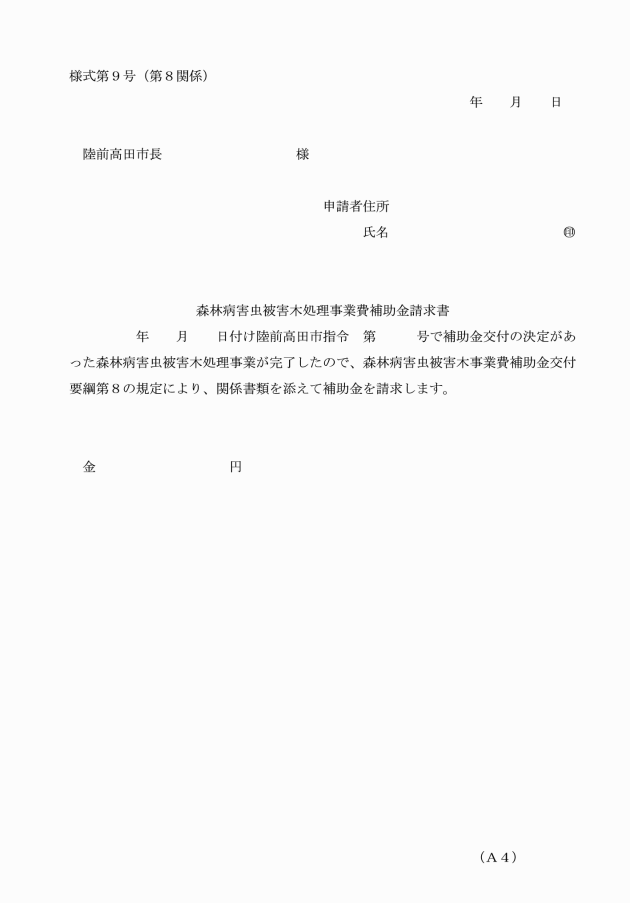 様式第９号（第８関係）

年　　月　　日

陸前高田市長　　　　　　　　　様

申請者住所

氏名　　　　　　　　　　　　　㊞

森林病害虫被害木処理事業費補助金請求書

年　　月　　日付け陸前高田市指令　第　　　号で補助金交付の決定があった森林病害虫被害木処理事業が完了したので、森林病害虫被害木事業費補助金交付要綱第８の規定により、関係書類を添えて補助金を請求します。

金　　　　　　　　　　円

（Ａ４）